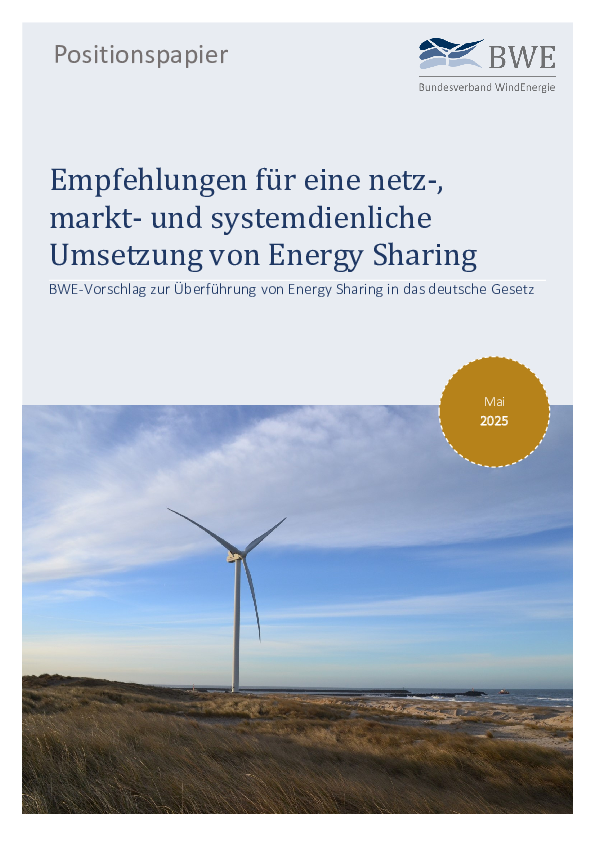 Positionspapier

BWE
Bundesverband WindEnergie

Empfehlungen für eine netz-, markt- und systemdienliche Umsetzung von Energy Sharing

BWE-Vorschlag zur Überführung von Energy Sharing in das deutsche Gesetz

Mai
2025